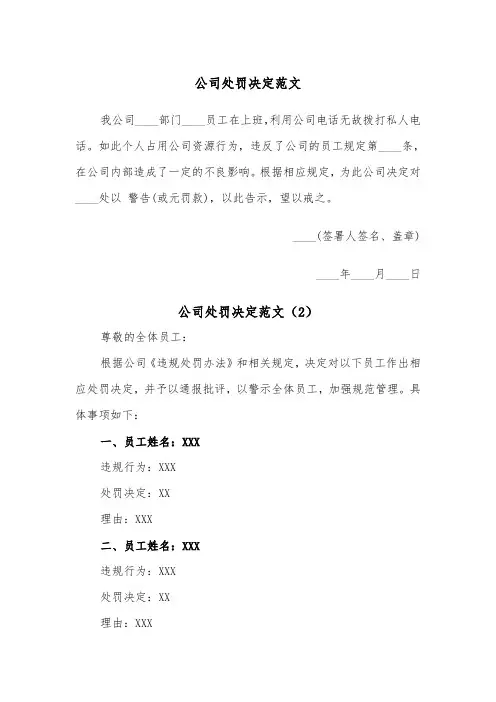 公司处罚决定范文

我公司____部门____员工在上班，利用公司电话无故拨打私人电话。如此个人占用公司资源行为，违反了公司的员工规定第____条，在公司内部造成了一定的不良影响。根据相应规定，为此公司决定对____处以 警告(或元罚款)，以此告示，望以戒之。

____(签署人签名、盖章)

____年____月____日

公司处罚决定范文（2）

尊敬的全体员工：

根据公司《违规处罚办法》和相关规定，决定对以下员工作出相应处罚决定，并予以通报批评，以警示全体员工，加强规范管理。具体事项如下：

一、员工姓名：XXX

违规行为：XXX

处罚决定：XX

理由：XXX

二、员工姓名：XXX

违规行为：XXX

处罚决定：XX

理由：XXX